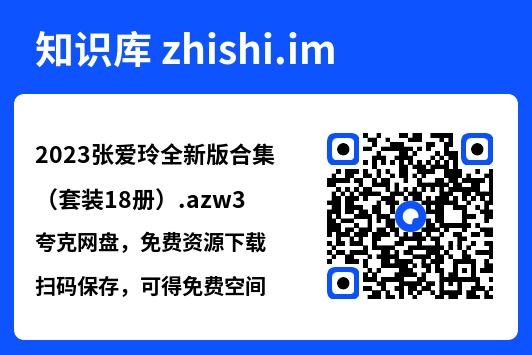 知识库 zhishi.im

2023张爱玲全新版合集（套装18册）.azw3

夸克网盘，免费资源下载

扫码保存，可得免费空间